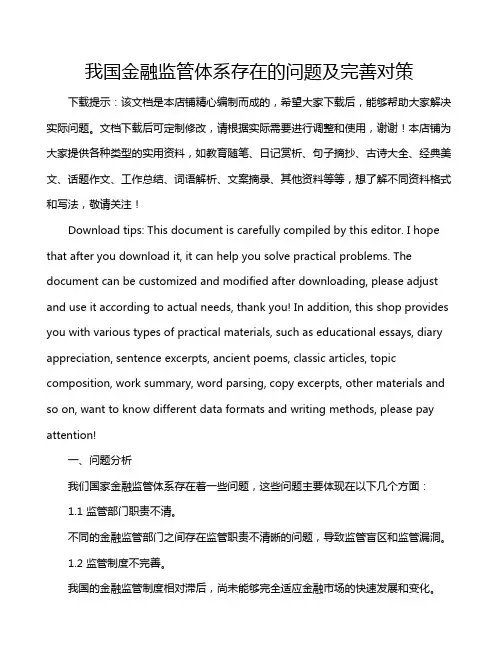 我国金融监管体系存在的问题及完善对策

下载提示：该文档是本店铺精心编制而成的，希望大家下载后，能够帮助大家解决实际问题。文档下载后可定制修改，请根据实际需要进行调整和使用，谢谢！本店铺为大家提供各种类型的实用资料，如教育随笔、日记赏析、句子摘抄、古诗大全、经典美文、话题作文、工作总结、词语解析、文案摘录、其他资料等等，想了解不同资料格式和写法，敬请关注！

Download tips: This document is carefully compiled by this editor. I hope that after you download it, it can help you solve practical problems. The document can be customized and modified after downloading, please adjust and use it according to actual needs, thank you! In addition, this shop provides you with various types of practical materials, such as educational essays, diary appreciation, sentence excerpts, ancient poems, classic articles, topic composition, work summary, word parsing, copy excerpts, other materials and so on, want to know different data formats and writing methods, please pay attention!

一、问题分析

我们国家金融监管体系存在着一些问题，这些问题主要体现在以下几个方面：

1.1 监管部门职责不清。

不同的金融监管部门之间存在监管职责不清晰的问题，导致监管盲区和监管漏洞。

1.2 监管制度不完善。

我国的金融监管制度相对滞后，尚未能够完全适应金融市场的快速发展和变化。